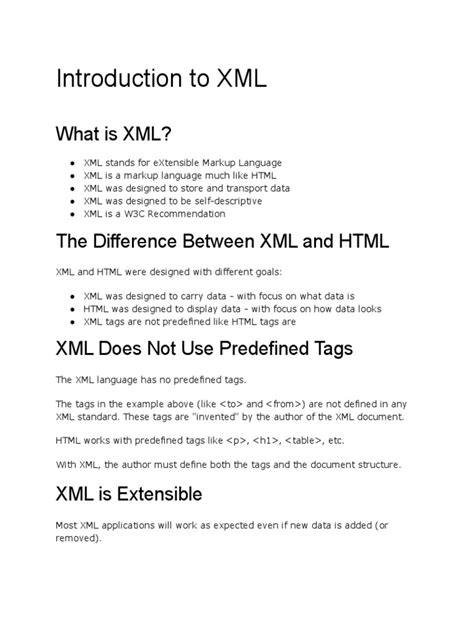 Introduction to XML

What is XML?

- XML stands for eXtensible Markup Language
- XML is a markup language much like HTML
- XML was designed to store and transport data
- XML was designed to be self-descriptive
- XML is a W3C Recommendation

The Difference Between XML and HTML

XML and HTML were designed with different goals:

- XML was designed to carry data - with focus on what data is
- HTML was designed to display data - with focus on how data looks
- XML tags are not predefined like HTML tags are

XML Does Not Use Predefined Tags

The XML language has no predefined tags.

The tags in the example above (like <to> and <from>) are not defined in any XML standard. These tags are "invented" by the author of the XML document.

HTML works with predefined tags like <p>, <h1>, <table>, etc.

With XML, the author must define both the tags and the document structure.

XML is Extensible

Most XML applications will work as expected even if new data is added (or removed).